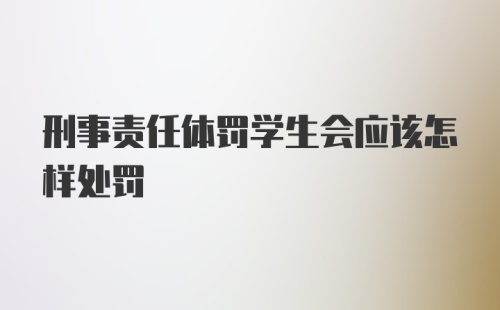 刑事责任体罚学生会应该怎样处罚